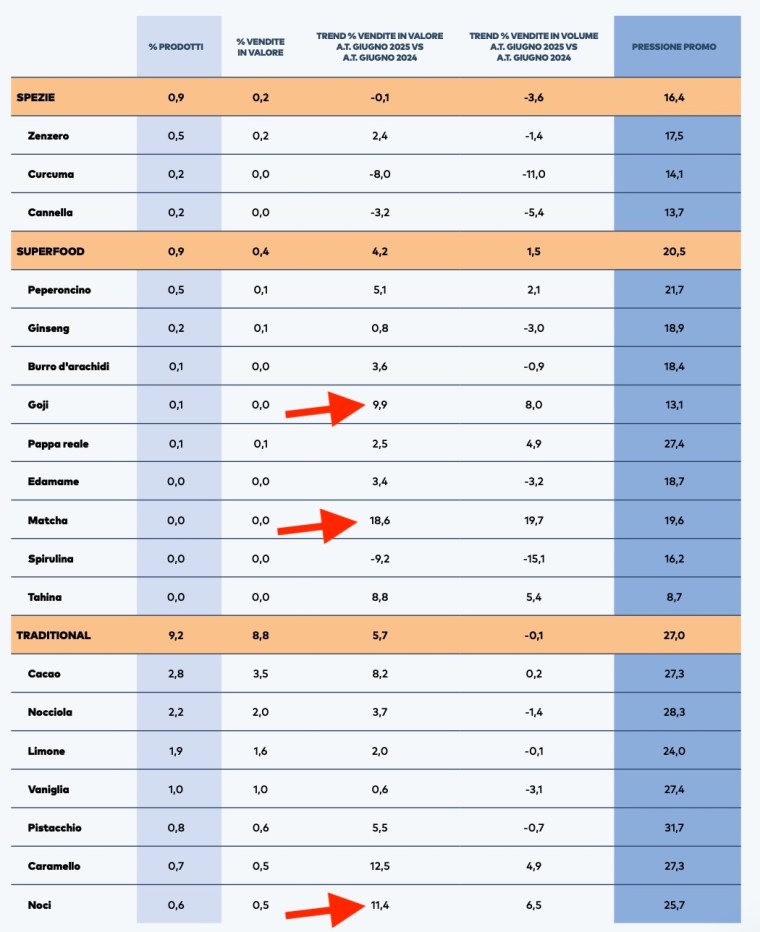 |  | % PRODOTTI | % VENDITE IN VALORE | TREND % VENDITE IN VALORE A.T. GIUGNO 2025 VS A.T. GIUGNO 2024 | TREND % VENDITE IN VOLUME A.T. GIUGNO 2025 VS A.T. GIUGNO 2024 | PRESSIONE PROMO |
|---|---|---|---|---|---|
| SPEZIE | 0,9 | 0,2 | -0,1 | -3,6 | 16,4 |
| Zenzero | 0,5 | 0,2 | 2,4 | -1,4 | 17,5 |
| Curcuma | 0,2 | 0,0 | -8,0 | -11,0 | 14,1 |
| Cannella | 0,2 | 0,0 | -3,2 | -5,4 | 13,7 |
| SUPERFOOD | 0,9 | 0,4 | 4,2 | 1,5 | 20,5 |
| Peperoncino | 0,5 | 0,1 | 5,1 | 2,1 | 21,7 |
| Ginseng | 0,2 | 0,1 | 0,8 | -3,0 | 18,9 |
| Burro d'arachidi | 0,1 | 0,0 | 3,6 | -0,9 | 18,4 |
| Goji | 0,1 | 0,0 | 9,9 | 8,0 | 13,1 |
| Pappa reale | 0,1 | 0,1 | 2,5 | 4,9 | 27,4 |
| Edamame | 0,0 | 0,0 | 3,4 | -3,2 | 18,7 |
| Matcha | 0,0 | 0,0 | 18,6 | 19,7 | 19,6 |
| Spirulina | 0,0 | 0,0 | -9,2 | -15,1 | 16,2 |
| Tahina | 0,0 | 0,0 | 8,8 | 5,4 | 8,7 |
| TRADITIONAL | 9,2 | 8,8 | 5,7 | -0,1 | 27,0 |
| Cacao | 2,8 | 3,5 | 8,2 | 0,2 | 27,3 |
| Nocciola | 2,2 | 2,0 | 3,7 | -1,4 | 28,3 |
| Limone | 1,9 | 1,6 | 2,0 | -0,1 | 24,0 |
| Vaniglia | 1,0 | 1,0 | 0,6 | -3,1 | 27,4 |
| Pistacchio | 0,8 | 0,6 | 5,5 | -0,7 | 31,7 |
| Caramello | 0,7 | 0,5 | 12,5 | 4,9 | 27,3 |
| Noci | 0,6 | 0,5 | 11,4 | 6,5 | 25,7 |